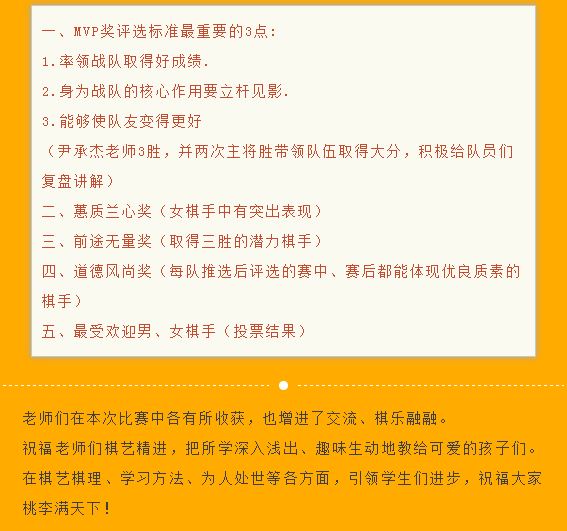 一、MVP奖评选标准最重要的3点:
1.率领战队取得好成绩.
2.身为战队的核心作用要立杆见影.
3.能够使队友变得更好
（尹承杰老师3胜，并两次主将胜带领队伍取得大分，积极给队员们复盘讲解）
二、蕙质兰心奖（女棋手中有突出表现）
三、前途无量奖（取得三胜的潜力棋手）
四、道德风尚奖（每队推选后评选的赛中、赛后都能体现优良质素的棋手）
五、最受欢迎男、女棋手（投票结果）

老师们在本次比赛中各有所收获，也增进了交流、棋乐融融。
祝福老师们棋艺精进，把所学深入浅出、趣味生动地教给可爱的孩子们。
在棋艺棋理、学习方法、为人处世等各方面，引领学生们进步，祝福大家桃李满天下！